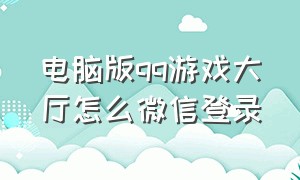 电脑版qq游戏大厅怎么微信登录